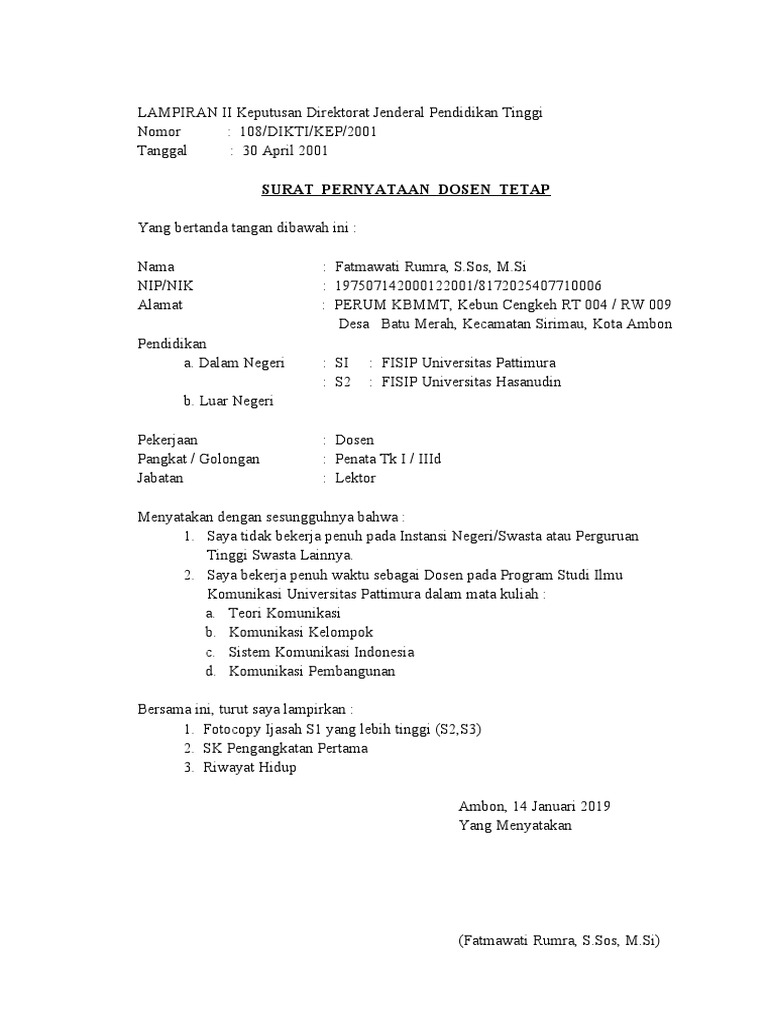 LAMPIRAN II Keputusan Direktorat Jenderal Pendidikan Tinggi
Nomor : 108/DIKTI/KEP/2001
Tanggal : 30 April 2001

SURAT PERNYATAAN DOSEN TETAP

Yang bertanda tangan dibawah ini :

Nama : Fatmawati Rumra, S.Sos, M.Si
NIP/NIK : 197507142000122001/8172025407710006
Alamat : PERUM KBMMT, Kebun Cengkeh RT 004 / RW 009 Desa Batu Merah, Kecamatan Sirimau, Kota Ambon

Pendidikan
a. Dalam Negeri : SI : FISIP Universitas Pattimura
: S2 : FISIP Universitas Hasanudin
b. Luar Negeri

Pekerjaan : Dosen
Pangkat / Golongan : Penata Tk I / IIId
Jabatan : Lektor

Menyatakan dengan sesungguhnya bahwa :
1. Saya tidak bekerja penuh pada Instansi Negeri/Swasta atau Perguruan Tinggi Swasta Lainnya.
2. Saya bekerja penuh waktu sebagai Dosen pada Program Studi Ilmu Komunikasi Universitas Pattimura dalam mata kuliah :
a. Teori Komunikasi
b. Komunikasi Kelompok
c. Sistem Komunikasi Indonesia
d. Komunikasi Pembangunan

Bersama ini, turut saya lampirkan :
1. Fotocopy Ijasah S1 yang lebih tinggi (S2,S3)
2. SK Pengangkatan Pertama
3. Riwayat Hidup

Ambon, 14 Januari 2019
Yang Menyatakan

(Fatmawati Rumra, S.Sos, M.Si)